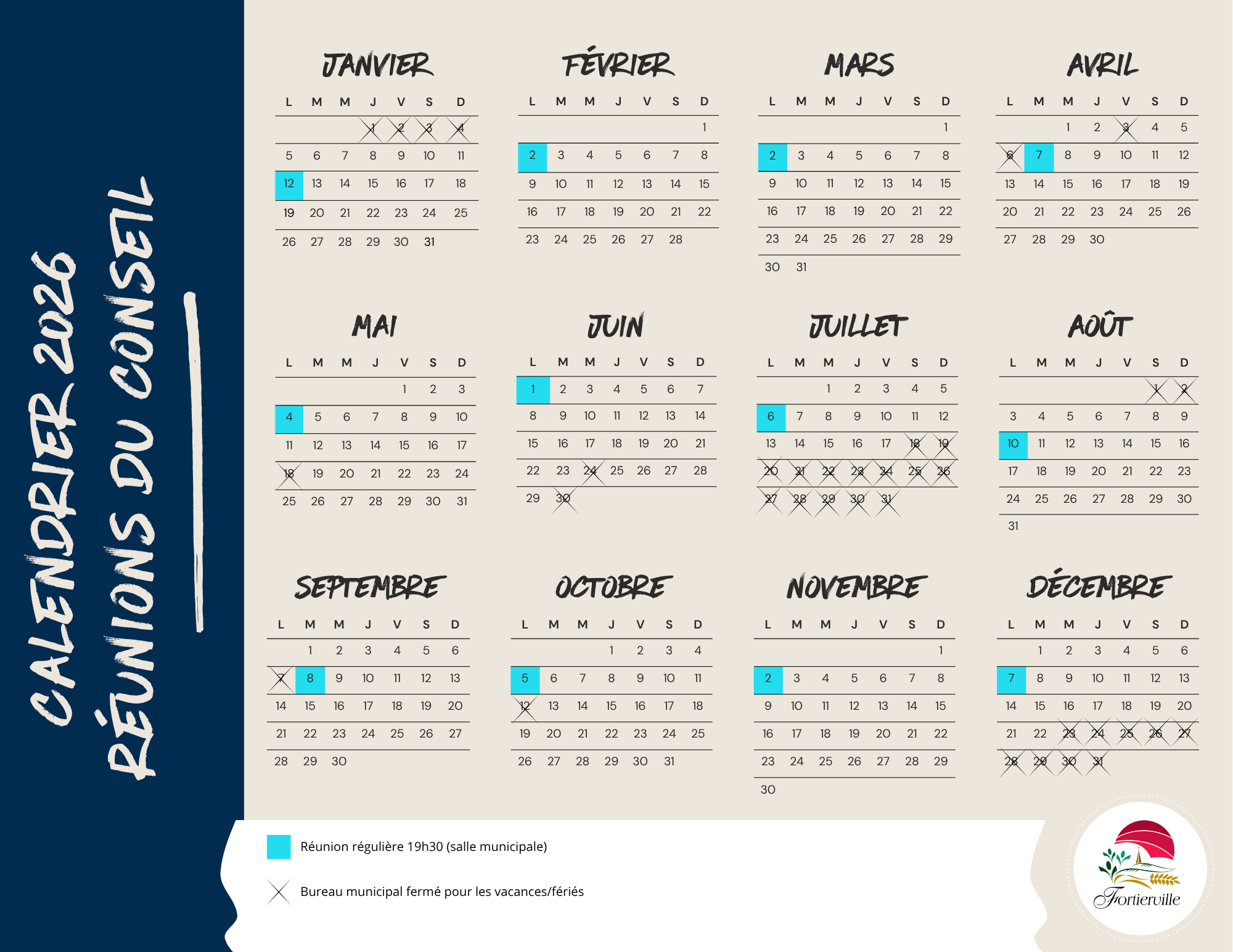 CALENDRIER 2026
RÉUNIONS DU CONSEIL

JANVIER

| L | M | M | J | V | S | D |
|---|---|---|---|---|---|---|
| | | | 1 | 2 | 3 | 4 |
| 5 | 6 | 7 | 8 | 9 | 10 | 11 |
| 12 | 13 | 14 | 15 | 16 | 17 | 18 |
| 19 | 20 | 21 | 22 | 23 | 24 | 25 |
| 26 | 27 | 28 | 29 | 30 | 31 | |

FÉVRIER

| L | M | M | J | V | S | D |
|---|---|---|---|---|---|---|
| | | | | | | 1 |
| 2 | 3 | 4 | 5 | 6 | 7 | 8 |
| 9 | 10 | 11 | 12 | 13 | 14 | 15 |
| 16 | 17 | 18 | 19 | 20 | 21 | 22 |
| 23 | 24 | 25 | 26 | 27 | 28 | |

MARS

| L | M | M | J | V | S | D |
|---|---|---|---|---|---|---|
| | | | | | | 1 |
| 2 | 3 | 4 | 5 | 6 | 7 | 8 |
| 9 | 10 | 11 | 12 | 13 | 14 | 15 |
| 16 | 17 | 18 | 19 | 20 | 21 | 22 |
| 23 | 24 | 25 | 26 | 27 | 28 | 29 |
| 30 | 31 | | | | | |

AVRIL

| L | M | M | J | V | S | D |
|---|---|---|---|---|---|---|
| | | 1 | 2 | 3 | 4 | 5 |
| 6 | 7 | 8 | 9 | 10 | 11 | 12 |
| 13 | 14 | 15 | 16 | 17 | 18 | 19 |
| 20 | 21 | 22 | 23 | 24 | 25 | 26 |
| 27 | 28 | 29 | 30 | | | |

MAI

| L | M | M | J | V | S | D |
|---|---|---|---|---|---|---|
| | | | | 1 | 2 | 3 |
| 4 | 5 | 6 | 7 | 8 | 9 | 10 |
| 11 | 12 | 13 | 14 | 15 | 16 | 17 |
| 18 | 19 | 20 | 21 | 22 | 23 | 24 |
| 25 | 26 | 27 | 28 | 29 | 30 | 31 |

JUIN

| L | M | M | J | V | S | D |
|---|---|---|---|---|---|---|
| 1 | 2 | 3 | 4 | 5 | 6 | 7 |
| 8 | 9 | 10 | 11 | 12 | 13 | 14 |
| 15 | 16 | 17 | 18 | 19 | 20 | 21 |
| 22 | 23 | 24 | 25 | 26 | 27 | 28 |
| 29 | 30 | | | | | |

JUILLET

| L | M | M | J | V | S | D |
|---|---|---|---|---|---|---|
| | | 1 | 2 | 3 | 4 | 5 |
| 6 | 7 | 8 | 9 | 10 | 11 | 12 |
| 13 | 14 | 15 | 16 | 17 | 18 | 19 |
| 20 | 21 | 22 | 23 | 24 | 25 | 26 |
| 27 | 28 | 29 | 30 | 31 | | |

AOÛT

| L | M | M | J | V | S | D |
|---|---|---|---|---|---|---|
| | | | | | 1 | 2 |
| 3 | 4 | 5 | 6 | 7 | 8 | 9 |
| 10 | 11 | 12 | 13 | 14 | 15 | 16 |
| 17 | 18 | 19 | 20 | 21 | 22 | 23 |
| 24 | 25 | 26 | 27 | 28 | 29 | 30 |
| 31 | | | | | | |

SEPTEMBRE

| L | M | M | J | V | S | D |
|---|---|---|---|---|---|---|
| | 1 | 2 | 3 | 4 | 5 | 6 |
| 7 | 8 | 9 | 10 | 11 | 12 | 13 |
| 14 | 15 | 16 | 17 | 18 | 19 | 20 |
| 21 | 22 | 23 | 24 | 25 | 26 | 27 |
| 28 | 29 | 30 | | | | |

OCTOBRE

| L | M | M | J | V | S | D |
|---|---|---|---|---|---|---|
| | | | 1 | 2 | 3 | 4 |
| 5 | 6 | 7 | 8 | 9 | 10 | 11 |
| 12 | 13 | 14 | 15 | 16 | 17 | 18 |
| 19 | 20 | 21 | 22 | 23 | 24 | 25 |
| 26 | 27 | 28 | 29 | 30 | 31 | |

NOVEMBRE

| L | M | M | J | V | S | D |
|---|---|---|---|---|---|---|
| | | | | | | 1 |
| 2 | 3 | 4 | 5 | 6 | 7 | 8 |
| 9 | 10 | 11 | 12 | 13 | 14 | 15 |
| 16 | 17 | 18 | 19 | 20 | 21 | 22 |
| 23 | 24 | 25 | 26 | 27 | 28 | 29 |
| 30 | | | | | | |

DÉCEMBRE

| L | M | M | J | V | S | D |
|---|---|---|---|---|---|---|
| | 1 | 2 | 3 | 4 | 5 | 6 |
| 7 | 8 | 9 | 10 | 11 | 12 | 13 |
| 14 | 15 | 16 | 17 | 18 | 19 | 20 |
| 21 | 22 | 23 | 24 | 25 | 26 | 27 |
| 28 | 29 | 30 | 31 | | | |

Réunion régulière 19h30 (salle municipale)

Bureau municipal fermé pour les vacances/fériés

Fortierville